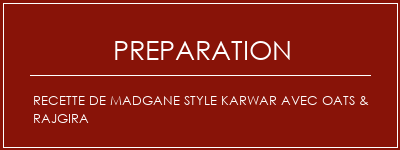 PREPARATION

RECETTE DE MADGANE STYLE KARWAR AVEC OATS & RAJGIRA